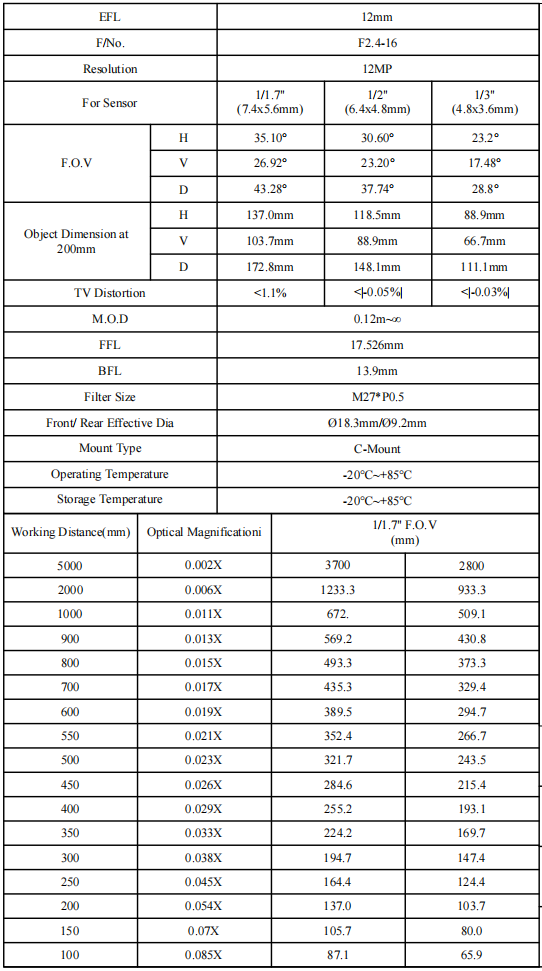 | EFL | | 12mm | | |
|---|---|---|---|---|
| F/No. | | F2.4-16 | | |
| Resolution | | 12MP | | |
| For Sensor | | 1/1.7" (7.4x5.6mm) | 1/2" (6.4x4.8mm) | 1/3" (4.8x3.6mm) |
| F.O.V | H | 35.10° | 30.60° | 23.2° |
| | V | 26.92° | 23.20° | 17.48° |
| | D | 43.28° | 37.74° | 28.8° |
| Object Dimension at 200mm | H | 137.0mm | 118.5mm | 88.9mm |
| | V | 103.7mm | 88.9mm | 66.7mm |
| | D | 172.8mm | 148.1mm | 111.1mm |
| TV Distortion | | <1.1% | <\|-0.05%\| | <\|-0.03%\| |
| M.O.D | | 0.12m~∞ | | |
| FFL | | 17.526mm | | |
| BFL | | 13.9mm | | |
| Filter Size | | M27*P0.5 | | |
| Front/ Rear Effective Dia | | Ø18.3mm/Ø9.2mm | | |
| Mount Type | | C-Mount | | |
| Operating Temperature | | -20°C~+85°C | | |
| Storage Temperature | | -20°C~+85°C | | |

| Working Distance(mm) | Optical Magnificationi | 1/1.7" F.O.V (mm) | |
|---|---|---|---|
| 5000 | 0.002X | 3700 | 2800 |
| 2000 | 0.006X | 1233.3 | 933.3 |
| 1000 | 0.011X | 672. | 509.1 |
| 900 | 0.013X | 569.2 | 430.8 |
| 800 | 0.015X | 493.3 | 373.3 |
| 700 | 0.017X | 435.3 | 329.4 |
| 600 | 0.019X | 389.5 | 294.7 |
| 550 | 0.021X | 352.4 | 266.7 |
| 500 | 0.023X | 321.7 | 243.5 |
| 450 | 0.026X | 284.6 | 215.4 |
| 400 | 0.029X | 255.2 | 193.1 |
| 350 | 0.033X | 224.2 | 169.7 |
| 300 | 0.038X | 194.7 | 147.4 |
| 250 | 0.045X | 164.4 | 124.4 |
| 200 | 0.054X | 137.0 | 103.7 |
| 150 | 0.07X | 105.7 | 80.0 |
| 100 | 0.085X | 87.1 | 65.9 |